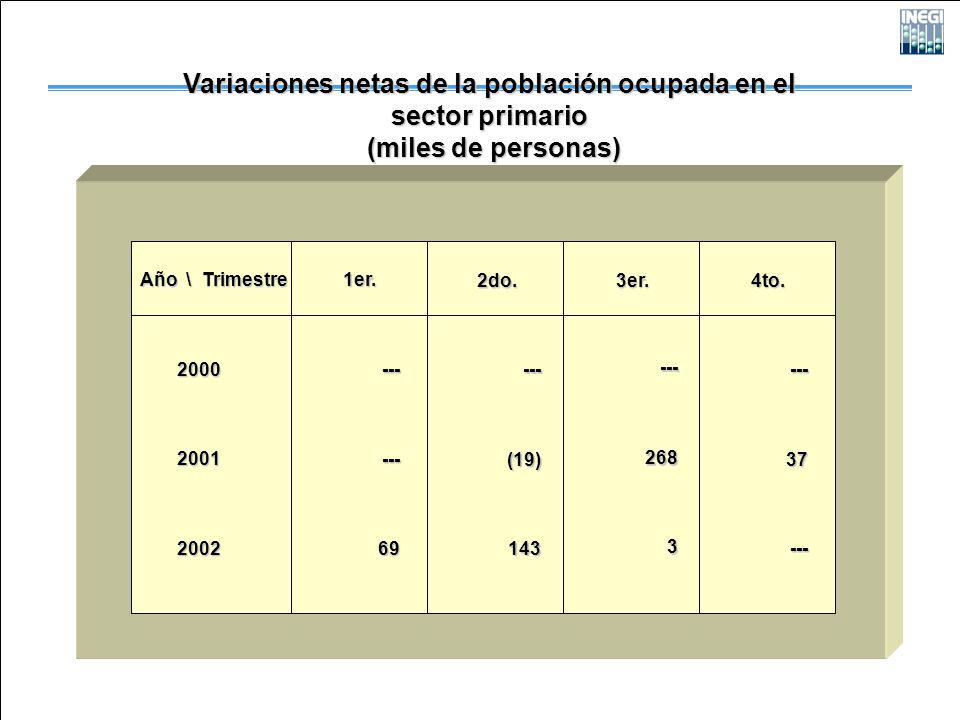 INEGI

Variaciones netas de la población ocupada en el sector primario
(miles de personas)

| Año \ Trimestre | 1er. | 2do. | 3er. | 4to. |
|---|---|---|---|---|
| 2000 | --- | --- | --- | --- |
| 2001 | --- | (19) | 268 | 37 |
| 2002 | 69 | 143 | 3 | --- |